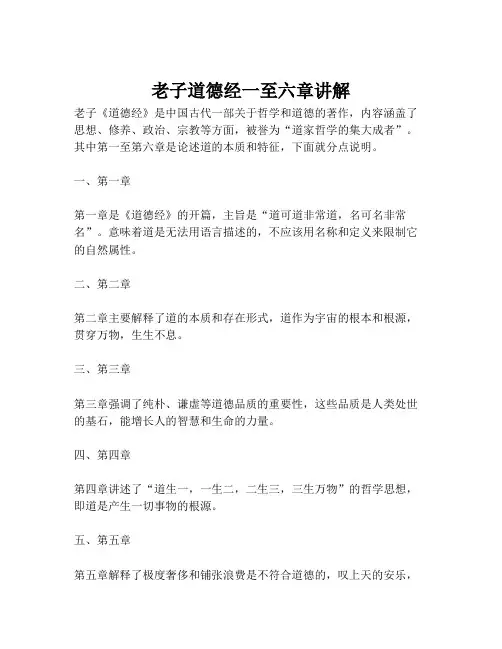 老子道德经一至六章讲解

老子《道德经》是中国古代一部关于哲学和道德的著作，内容涵盖了思想、修养、政治、宗教等方面，被誉为“道家哲学的集大成者”。其中第一至第六章是论述道的本质和特征，下面就分点说明。

一、第一章

第一章是《道德经》的开篇，主旨是“道可道非常道，名可名非常名”。意味着道是无法用语言描述的，不应该用名称和定义来限制它的自然属性。

二、第二章

第二章主要解释了道的本质和存在形式，道作为宇宙的根本和根源，贯穿万物，生生不息。

三、第三章

第三章强调了纯朴、谦虚等道德品质的重要性，这些品质是人类处世的基石，能增长人的智慧和生命的力量。

四、第四章

第四章讲述了“道生一，一生二，二生三，三生万物”的哲学思想，即道是产生一切事物的根源。

五、第五章

第五章解释了极度奢侈和铺张浪费是不符合道德的，叹上天的安乐，